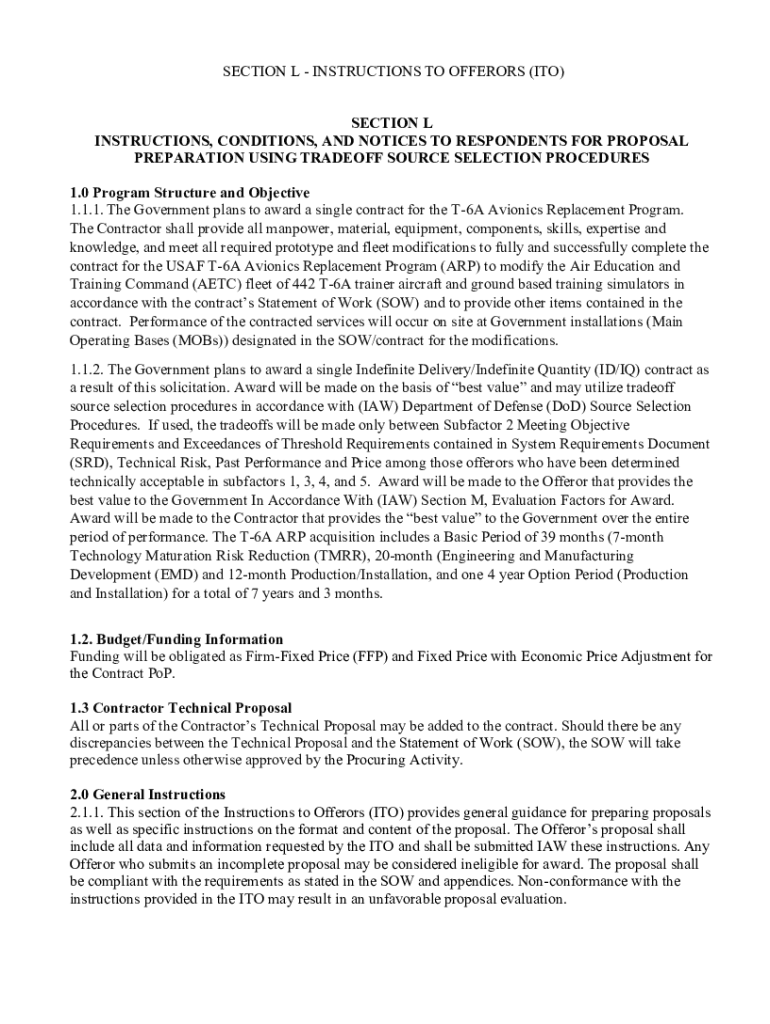 SECTION L - INSTRUCTIONS TO OFFERORS (ITO)

SECTION L
INSTRUCTIONS, CONDITIONS, AND NOTICES TO RESPONDENTS FOR PROPOSAL PREPARATION USING TRADEOFF SOURCE SELECTION PROCEDURES

1.0 Program Structure and Objective
1.1.1. The Government plans to award a single contract for the T-6A Avionics Replacement Program. The Contractor shall provide all manpower, material, equipment, components, skills, expertise and knowledge, and meet all required prototype and fleet modifications to fully and successfully complete the contract for the USAF T-6A Avionics Replacement Program (ARP) to modify the Air Education and Training Command (AETC) fleet of 442 T-6A trainer aircraft and ground based training simulators in accordance with the contract's Statement of Work (SOW) and to provide other items contained in the contract. Performance of the contracted services will occur on site at Government installations (Main Operating Bases (MOBs)) designated in the SOW/contract for the modifications.

1.1.2. The Government plans to award a single Indefinite Delivery/Indefinite Quantity (ID/IQ) contract as a result of this solicitation. Award will be made on the basis of "best value" and may utilize tradeoff source selection procedures in accordance with (IAW) Department of Defense (DoD) Source Selection Procedures. If used, the tradeoffs will be made only between Subfactor 2 Meeting Objective Requirements and Exceedances of Threshold Requirements contained in System Requirements Document (SRD), Technical Risk, Past Performance and Price among those offerors who have been determined technically acceptable in subfactors 1, 3, 4, and 5. Award will be made to the Offeror that provides the best value to the Government In Accordance With (IAW) Section M, Evaluation Factors for Award. Award will be made to the Contractor that provides the "best value" to the Government over the entire period of performance. The T-6A ARP acquisition includes a Basic Period of 39 months (7-month Technology Maturation Risk Reduction (TMRR), 20-month (Engineering and Manufacturing Development (EMD) and 12-month Production/Installation, and one 4 year Option Period (Production and Installation) for a total of 7 years and 3 months.

1.2. Budget/Funding Information
Funding will be obligated as Firm-Fixed Price (FFP) and Fixed Price with Economic Price Adjustment for the Contract PoP.

1.3 Contractor Technical Proposal
All or parts of the Contractor's Technical Proposal may be added to the contract. Should there be any discrepancies between the Technical Proposal and the Statement of Work (SOW), the SOW will take precedence unless otherwise approved by the Procuring Activity.

2.0 General Instructions
2.1.1. This section of the Instructions to Offerors (ITO) provides general guidance for preparing proposals as well as specific instructions on the format and content of the proposal. The Offeror's proposal shall include all data and information requested by the ITO and shall be submitted IAW these instructions. Any Offeror who submits an incomplete proposal may be considered ineligible for award. The proposal shall be compliant with the requirements as stated in the SOW and appendices. Non-conformance with the instructions provided in the ITO may result in an unfavorable proposal evaluation.